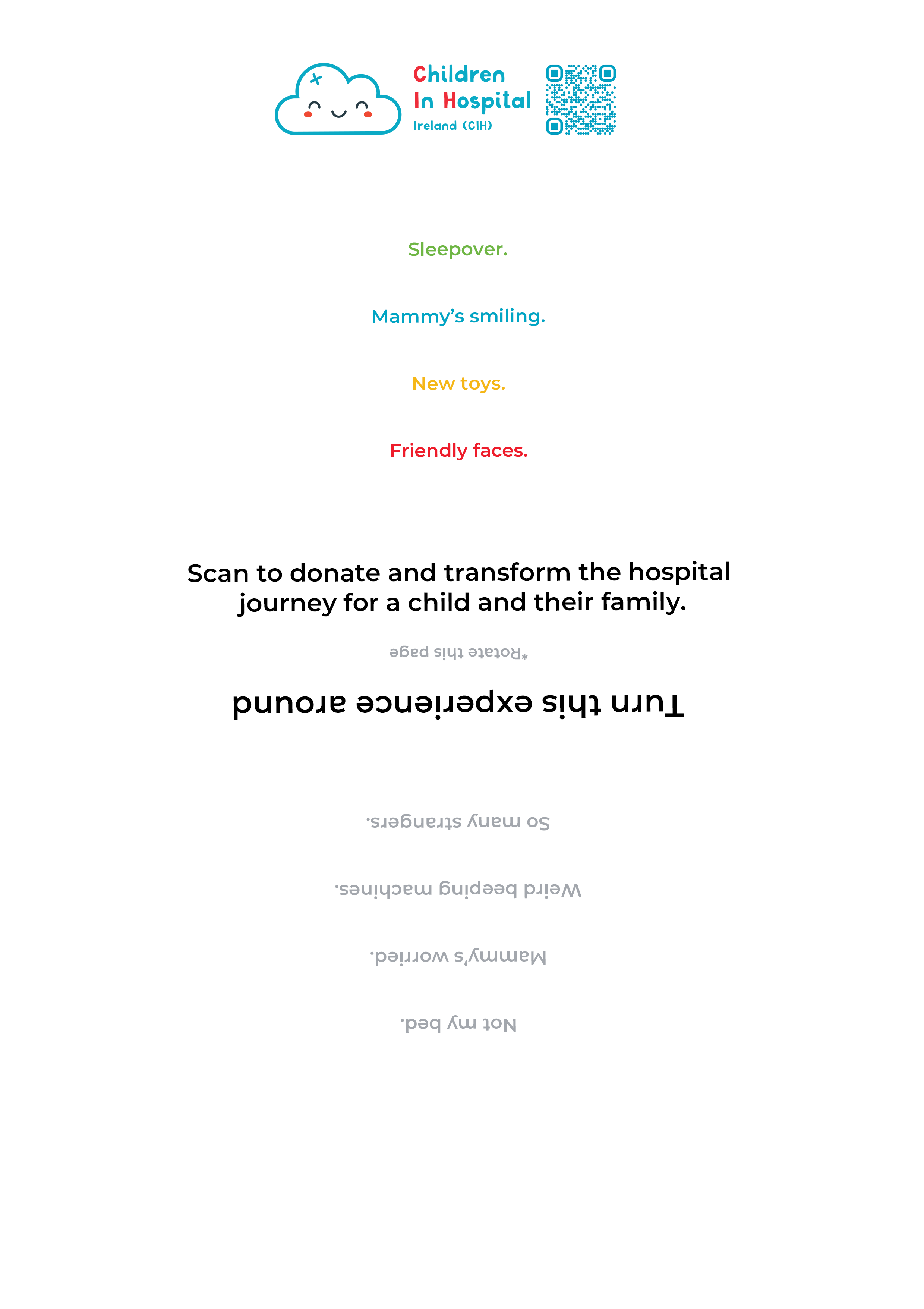 Children In Hospital Ireland (CIH)

Sleepover.

Mammy's smiling.

New toys.

Friendly faces.

Scan to donate and transform the hospital journey for a child and their family.

*Rotate this page

Turn this experience around

So many strangers.

Weird beeping machines.

Mammy's worried.

Not my bed.